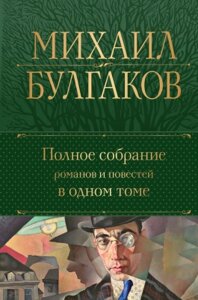 МИХАИЛ
БУЛГАКОВ

Полное собрание
романов и повестей
в одном томе